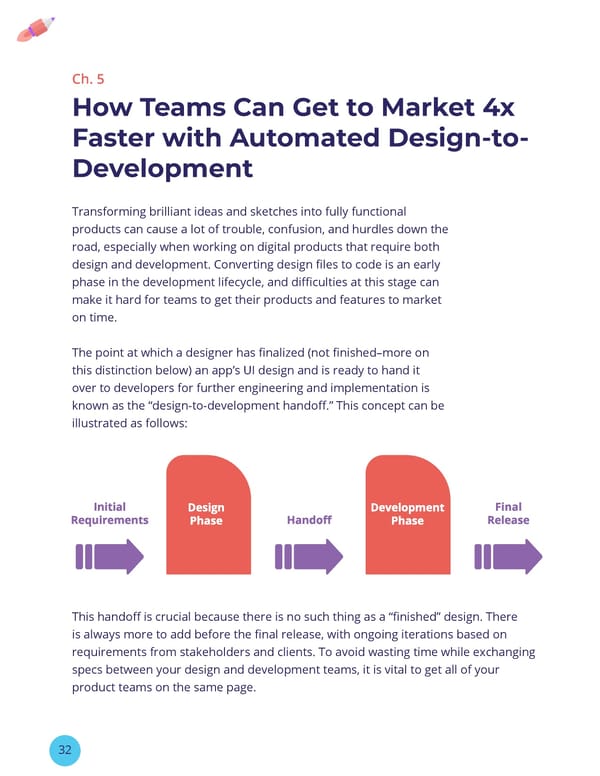 Ch. 5

How Teams Can Get to Market 4x Faster with Automated Design-to-Development

Transforming brilliant ideas and sketches into fully functional products can cause a lot of trouble, confusion, and hurdles down the road, especially when working on digital products that require both design and development. Converting design files to code is an early phase in the development lifecycle, and difficulties at this stage can make it hard for teams to get their products and features to market on time.

The point at which a designer has finalized (not finished–more on this distinction below) an app's UI design and is ready to hand it over to developers for further engineering and implementation is known as the "design-to-development handoff." This concept can be illustrated as follows:

Initial Requirements

Design Phase

Handoff

Development Phase

Final Release

This handoff is crucial because there is no such thing as a "finished" design. There is always more to add before the final release, with ongoing iterations based on requirements from stakeholders and clients. To avoid wasting time while exchanging specs between your design and development teams, it is vital to get all of your product teams on the same page.

32